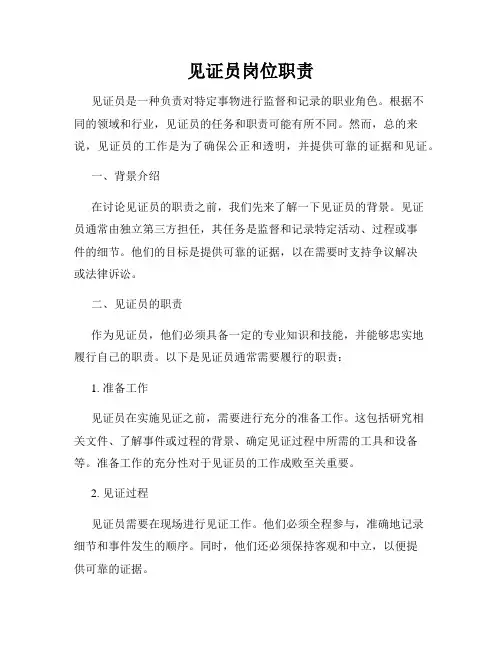 见证员岗位职责

见证员是一种负责对特定事物进行监督和记录的职业角色。根据不同的领域和行业，见证员的任务和职责可能有所不同。然而，总的来说，见证员的工作是为了确保公正和透明，并提供可靠的证据和见证。

一、背景介绍

在讨论见证员的职责之前，我们先来了解一下见证员的背景。见证员通常由独立第三方担任，其任务是监督和记录特定活动、过程或事件的细节。他们的目标是提供可靠的证据，以在需要时支持争议解决或法律诉讼。

二、见证员的职责

作为见证员，他们必须具备一定的专业知识和技能，并能够忠实地履行自己的职责。以下是见证员通常需要履行的职责：

1. 准备工作

见证员在实施见证之前，需要进行充分的准备工作。这包括研究相关文件、了解事件或过程的背景、确定见证过程中所需的工具和设备等。准备工作的充分性对于见证员的工作成败至关重要。

2. 见证过程

见证员需要在现场进行见证工作。他们必须全程参与，准确地记录细节和事件发生的顺序。同时，他们还必须保持客观和中立，以便提供可靠的证据。